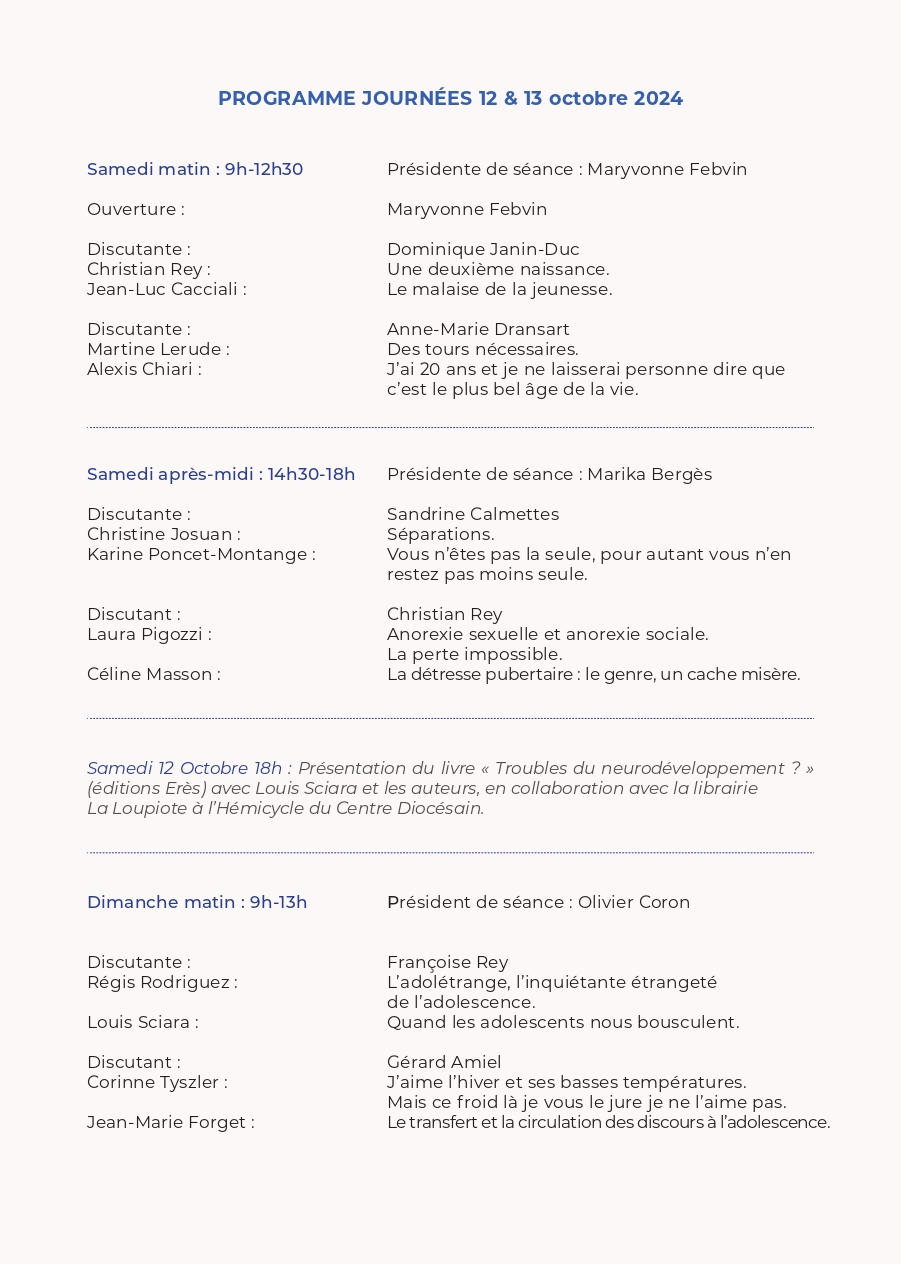 PROGRAMME JOURNÉES 12 & 13 octobre 2024

Samedi matin : 9h-12h30
Présidente de séance : Maryvonne Febvin

Ouverture :
Maryvonne Febvin

Discutante :
Dominique Janin-Duc
Christian Rey :
Une deuxième naissance.
Jean-Luc Cacciali :
Le malaise de la jeunesse.

Discutante :
Anne-Marie Dransart
Martine Lerude :
Des tours nécessaires.
Alexis Chiari :
J'ai 20 ans et je ne laisserai personne dire que c'est le plus bel âge de la vie.

Samedi après-midi : 14h30-18h
Présidente de séance : Marika Bergès

Discutante :
Sandrine Calmettes
Christine Josuan :
Séparations.
Karine Poncet-Montange :
Vous n'êtes pas la seule, pour autant vous n'en restez pas moins seule.

Discutant :
Christian Rey
Laura Pigozzi :
Anorexie sexuelle et anorexie sociale. La perte impossible.
Céline Masson :
La détresse pubertaire : le genre, un cache misère.

Samedi 12 Octobre 18h : Présentation du livre « Troubles du neurodéveloppement ? » (éditions Erès) avec Louis Sciara et les auteurs, en collaboration avec la librairie La Loupiote à l'Hémicycle du Centre Diocésain.

Dimanche matin : 9h-13h
Président de séance : Olivier Coron

Discutante :
Françoise Rey
Régis Rodriguez :
L'adolétrange, l'inquiétante étrangeté de l'adolescence.
Louis Sciara :
Quand les adolescents nous bousculent.

Discutant :
Gérard Amiel
Corinne Tyszler :
J'aime l'hiver et ses basses températures. Mais ce froid là je vous le jure je ne l'aime pas.
Jean-Marie Forget :
Le transfert et la circulation des discours à l'adolescence.